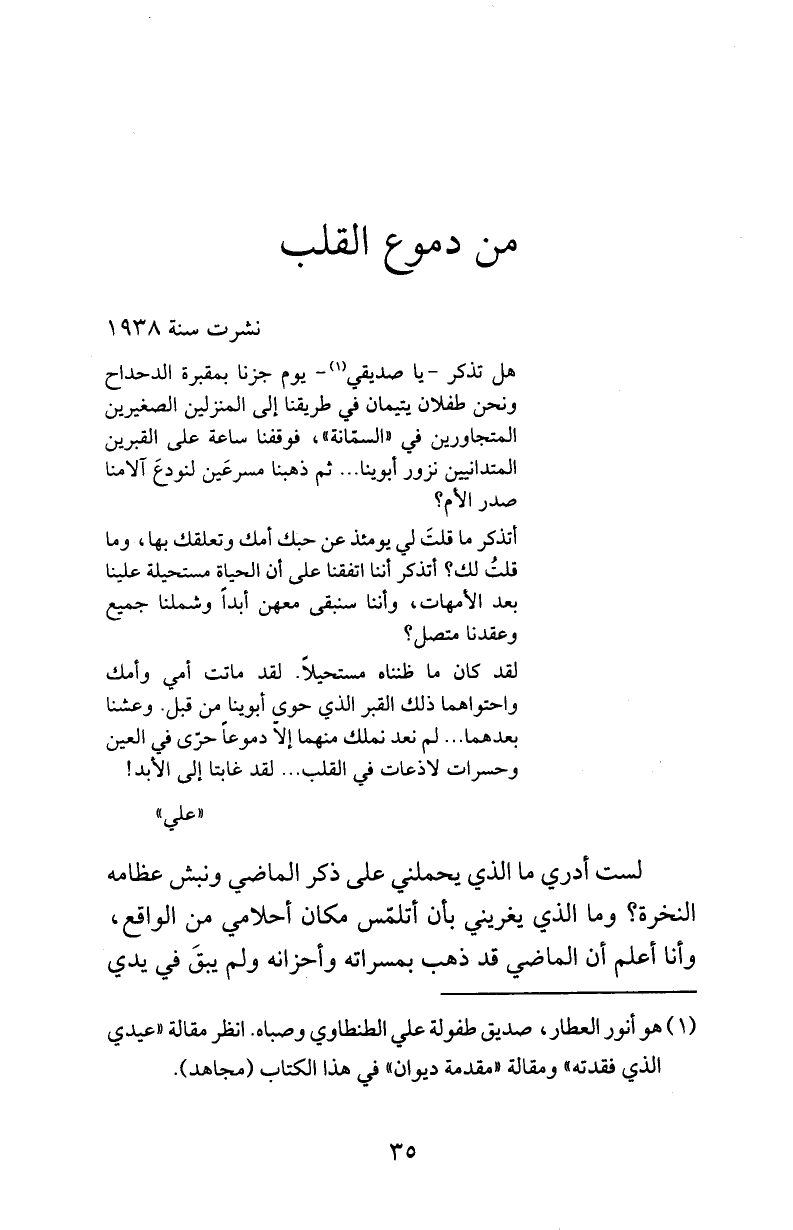 من دموع القلب

نشرت سنة ١٩٣٨

هل تذكر -يا صديقي$^{(١)}$- يوم جزنا بمقبرة الدحداح ونحن طفلان يتيمان في طريقنا إلى المنزلين الصغيرين المتجاورين في «السمّانة»، فوقفنا ساعة على القبرين المتدانيين نزور أبوينا... ثم ذهبنا مسرعَين لنودعَ آلامنا صدر الأم؟

أتذكر ما قلتَ لي يومئذ عن حبك أمك وتعلقك بها، وما قلتُ لك؟ أتذكر أننا اتفقنا على أن الحياة مستحيلة علينا بعد الأمهات، وأننا سنبقى معهن أبداً وشملنا جميع وعقدنا متصل؟

لقد كان ما ظنناه مستحيلاً. لقد ماتت أمي وأمك واحتواهما ذلك القبر الذي حوى أبوينا من قبل. وعشنا بعدهما... لم نعد نملك منهما إلاّ دموعاً حرّى في العين وحسرات لاذعات في القلب... لقد غابتا إلى الأبد!

«علي»

لست أدري ما الذي يحملني على ذكر الماضي ونبش عظامه النخرة؟ وما الذي يغريني بأن أتلمّس مكان أحلامي من الواقع، وأنا أعلم أن الماضي قد ذهب بمسراته وأحزانه ولم يبقَ في يدي

(١) هو أنور العطار، صديق طفولة علي الطنطاوي وصباه. انظر مقالة «عيدي الذي فقدته» ومقالة «مقدمة ديوان» في هذا الكتاب (مجاهد).

٣٥